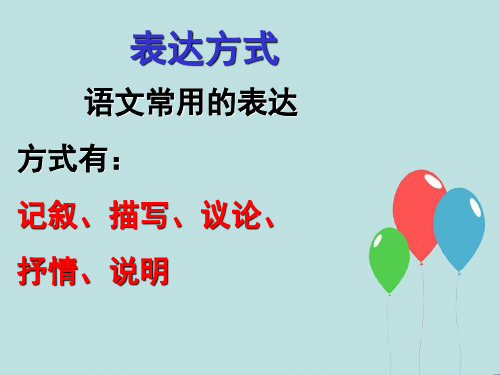 表达方式

语文常用的表达方式有：

记叙、描写、议论、抒情、说明